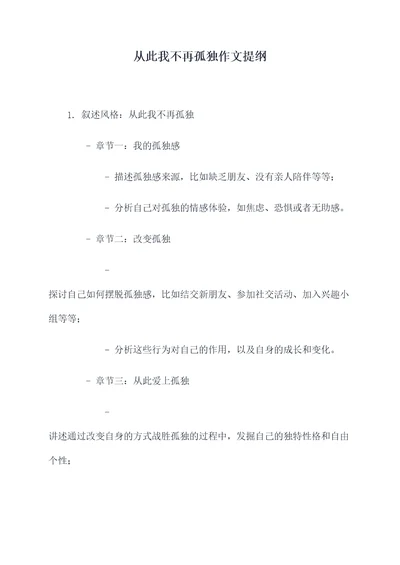 从此我不再孤独作文提纲

1. 叙述风格：从此我不再孤独

- 章节一：我的孤独感

- 描述孤独感来源，比如缺乏朋友、没有亲人陪伴等等；

- 分析自己对孤独的情感体验，如焦虑、恐惧或者无助感。

- 章节二：改变孤独

-

探讨自己如何摆脱孤独感，比如结交新朋友、参加社交活动、加入兴趣小组等等；

- 分析这些行为对自己的作用，以及自身的成长和变化。

- 章节三：从此爱上孤独

-

讲述通过改变自身的方式战胜孤独的过程中，发掘自己的独特性格和自由个性；